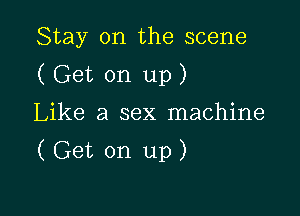 Stay on the scene
( Get on up )
Like a sex machine
( Get on up )